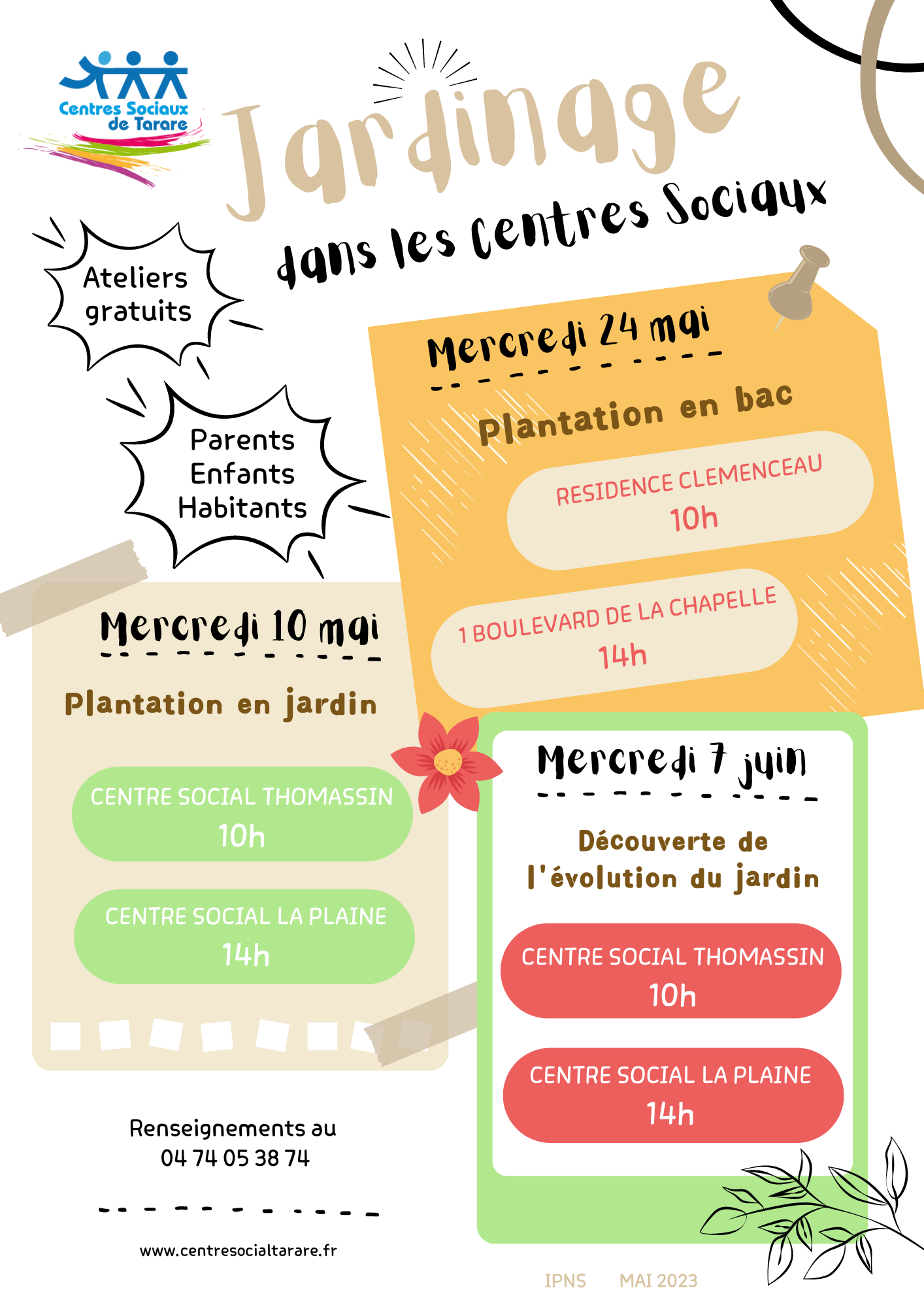 Centres Sociaux de Tarare

Jardinage

dans les centres Sociaux

Ateliers gratuits

Parents Enfants Habitants

Mercredi 24 mai

Plantation en bac

RESIDENCE CLEMENCEAU
10h

1 BOULEVARD DE LA CHAPELLE
14h

Mercredi 10 mai

Plantation en jardin

CENTRE SOCIAL THOMASSIN
10h

CENTRE SOCIAL LA PLAINE
14h

Mercredi 7 juin

Découverte de l'évolution du jardin

CENTRE SOCIAL THOMASSIN
10h

CENTRE SOCIAL LA PLAINE
14h

Renseignements au
04 74 05 38 74

www.centresocialtarare.fr

IPNS MAI 2023